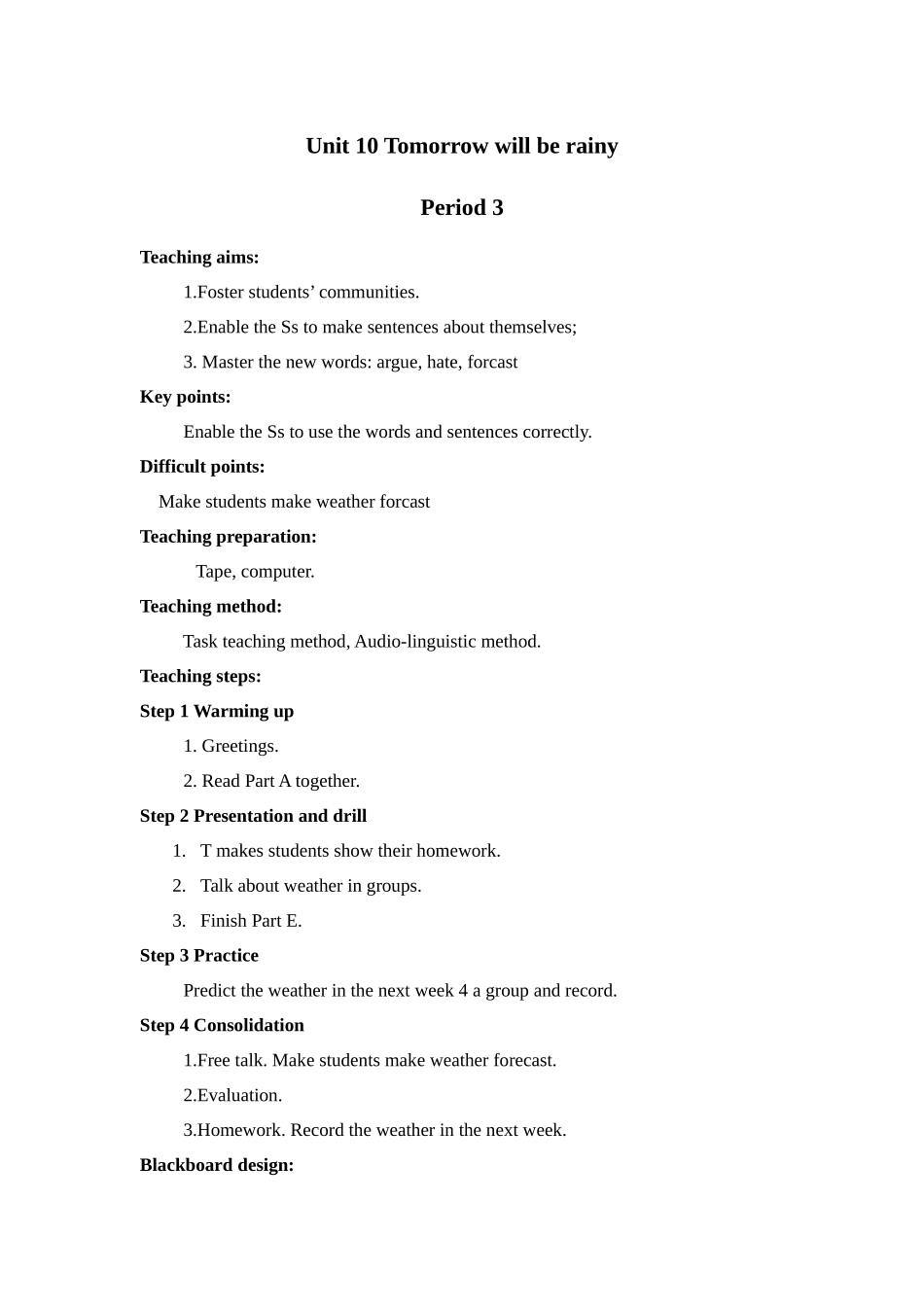 Unit 10 Tomorrow will be rainy

Period 3

Teaching aims:

1.Foster students’ communities.

2.Enable the Ss to make sentences about themselves;

3. Master the new words: argue, hate, forcast

Key points:

Enable the Ss to use the words and sentences correctly.

Difficult points:

Make students make weather forcast

Teaching preparation:

Tape, computer.

Teaching method:

Task teaching method, Audio-linguistic method.

Teaching steps:

Step 1 Warming up

1. Greetings.

2. Read Part A together.

Step 2 Presentation and drill

1. T makes students show their homework.

2. Talk about weather in groups.

3. Finish Part E.

Step 3 Practice

Predict the weather in the next week 4 a group and record.

Step 4 Consolidation

1.Free talk. Make students make weather forecast.

2.Evaluation.

3.Homework. Record the weather in the next week.

Blackboard design: